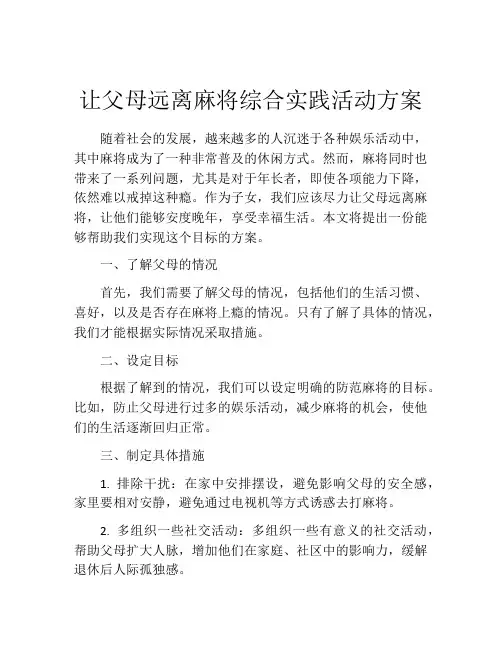 让父母远离麻将综合实践活动方案

随着社会的发展，越来越多的人沉迷于各种娱乐活动中，其中麻将成为了一种非常普及的休闲方式。然而，麻将同时也带来了一系列问题，尤其是对于年长者，即使各项能力下降，依然难以戒掉这种瘾。作为子女，我们应该尽力让父母远离麻将，让他们能够安度晚年，享受幸福生活。本文将提出一份能够帮助我们实现这个目标的方案。

一、了解父母的情况

首先，我们需要了解父母的情况，包括他们的生活习惯、喜好，以及是否存在麻将上瘾的情况。只有了解了具体的情况，我们才能根据实际情况采取措施。

二、设定目标

根据了解到的情况，我们可以设定明确的防范麻将的目标。比如，防止父母进行过多的娱乐活动，减少麻将的机会，使他们的生活逐渐回归正常。

三、制定具体措施

1. 排除干扰：在家中安排摆设，避免影响父母的安全感，家里要相对安静，避免通过电视机等方式诱惑去打麻将。

2. 多组织一些社交活动：多组织一些有意义的社交活动，帮助父母扩大人脉，增加他们在家庭、社区中的影响力，缓解退休后人际孤独感。